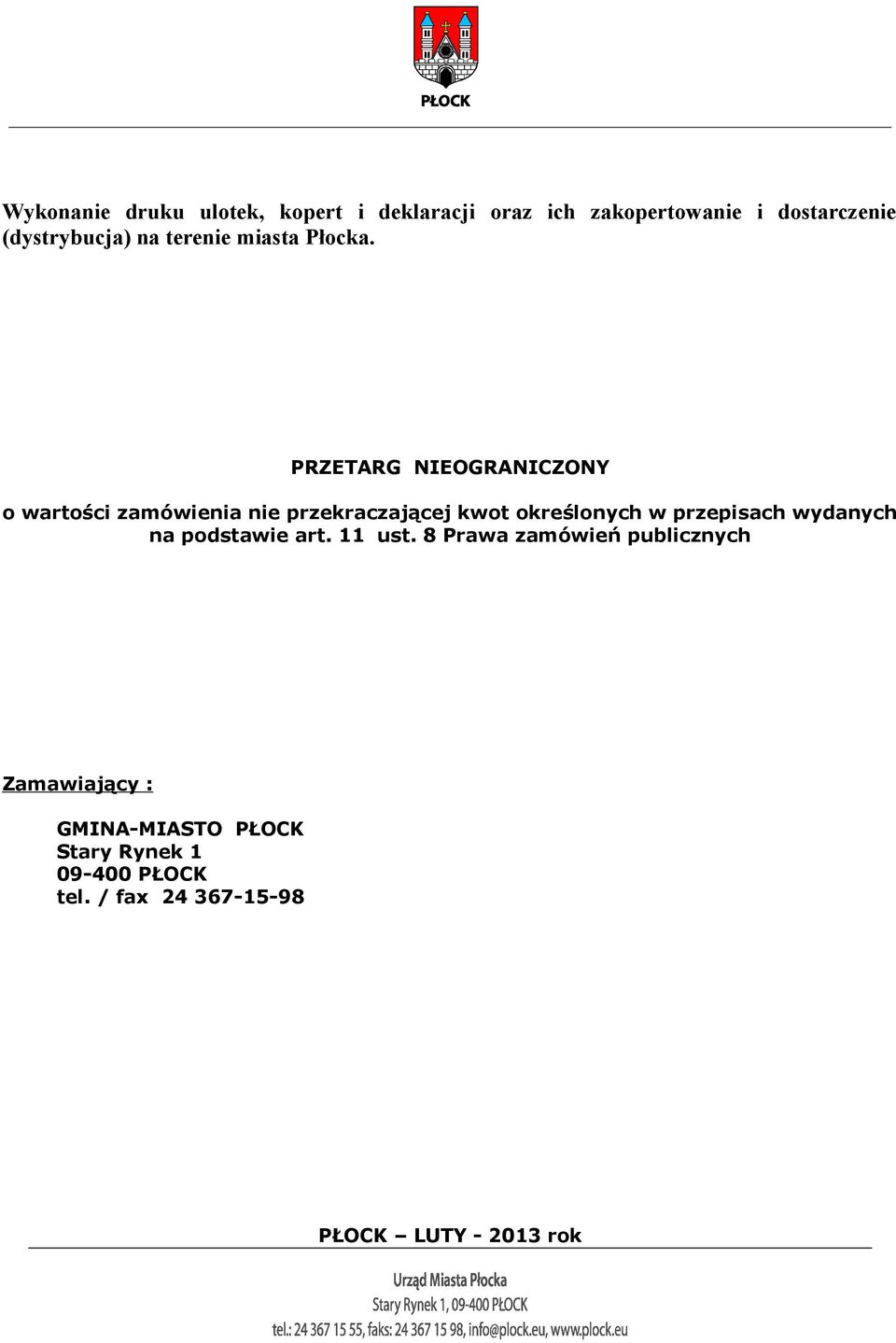 PŁOCK

Wykonanie druku ulotek, kopert i deklaracji oraz ich zakopertowanie i dostarczenie (dystrybucja) na terenie miasta Płocka.

PRZETARG NIEOGRANICZONY

o wartości zamówienia nie przekraczającej kwot określonych w przepisach wydanych na podstawie art. 11 ust. 8 Prawa zamówień publicznych

Zamawiający :

GMINA-MIASTO PŁOCK
Stary Rynek 1
09-400 PŁOCK
tel. / fax 24 367-15-98

PŁOCK – LUTY - 2013 rok

Urząd Miasta Płocka
Stary Rynek 1, 09-400 PŁOCK
tel.: 24 367 15 55, faks: 24 367 15 98, info@plock.eu, www.plock.eu